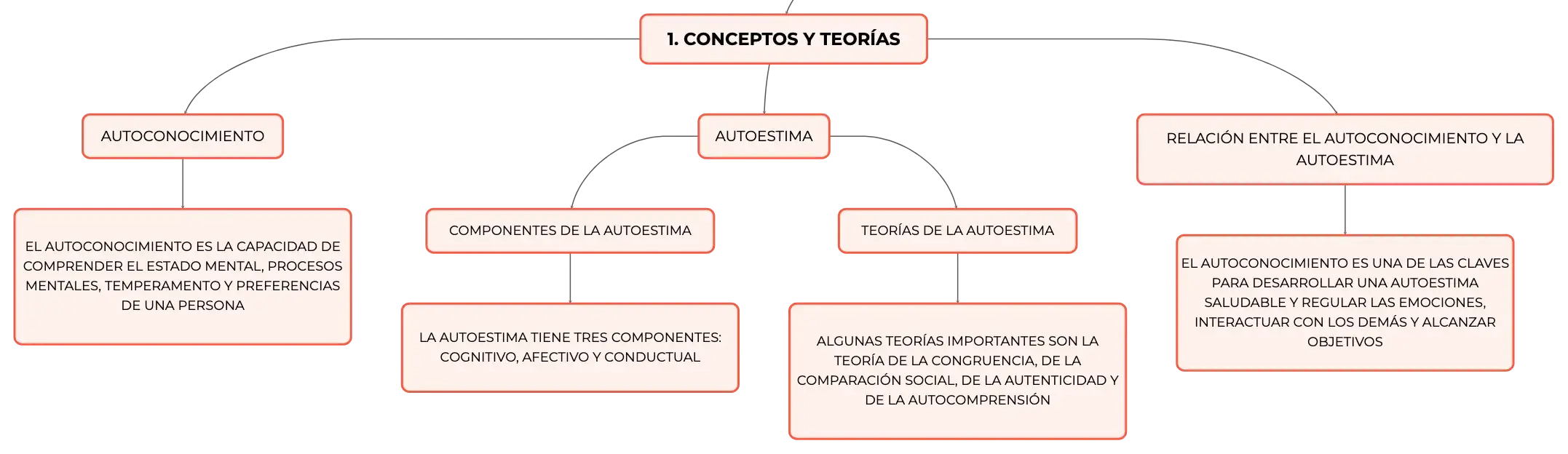 1. CONCEPTOS Y TEORÍAS

AUTOCONOCIMIENTO

EL AUTOCONOCIMIENTO ES LA CAPACIDAD DE COMPRENDER EL ESTADO MENTAL, PROCESOS MENTALES, TEMPERAMENTO Y PREFERENCIAS DE UNA PERSONA

AUTOESTIMA

COMPONENTES DE LA AUTOESTIMA

LA AUTOESTIMA TIENE TRES COMPONENTES: COGNITIVO, AFECTIVO Y CONDUCTUAL

TEORÍAS DE LA AUTOESTIMA

ALGUNAS TEORÍAS IMPORTANTES SON LA TEORÍA DE LA CONGRUENCIA, DE LA COMPARACIÓN SOCIAL, DE LA AUTENTICIDAD Y DE LA AUTOCOMPRENSIÓN

RELACIÓN ENTRE EL AUTOCONOCIMIENTO Y LA AUTOESTIMA

EL AUTOCONOCIMIENTO ES UNA DE LAS CLAVES PARA DESARROLLAR UNA AUTOESTIMA SALUDABLE Y REGULAR LAS EMOCIONES, INTERACTUAR CON LOS DEMÁS Y ALCANZAR OBJETIVOS